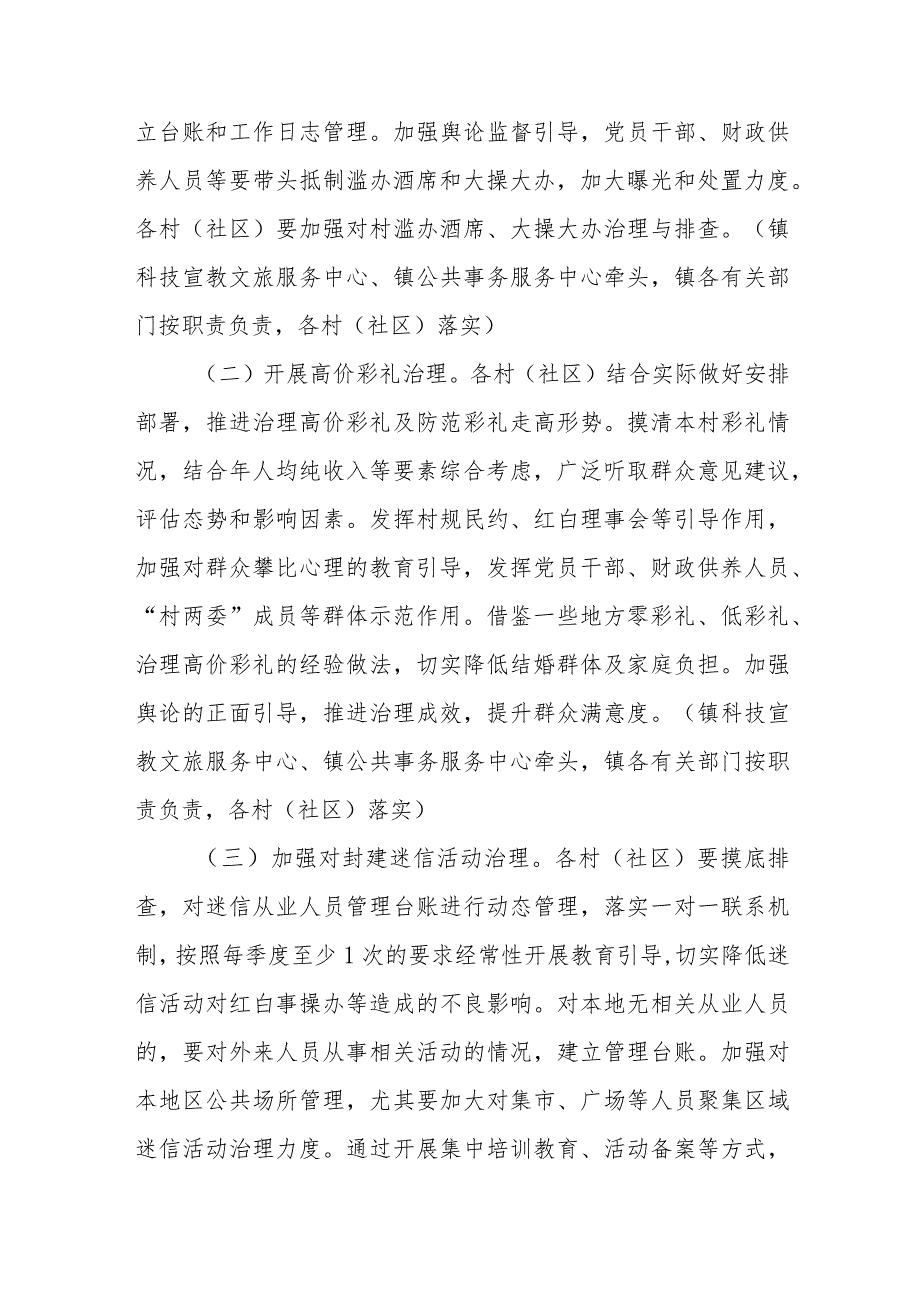 立台账和工作日志管理。加强舆论监督引导，党员干部、财政供养人员等要带头抵制滥办酒席和大操大办，加大曝光和处置力度。各村（社区）要加强对村滥办酒席、大操大办治理与排查。（镇科技宣教文旅服务中心、镇公共事务服务中心牵头，镇各有关部门按职责负责，各村（社区）落实）

（二）开展高价彩礼治理。各村（社区）结合实际做好安排部署，推进治理高价彩礼及防范彩礼走高形势。摸清本村彩礼情况，结合年人均纯收入等要素综合考虑，广泛听取群众意见建议，评估态势和影响因素。发挥村规民约、红白理事会等引导作用，加强对群众攀比心理的教育引导，发挥党员干部、财政供养人员、“村两委”成员等群体示范作用。借鉴一些地方零彩礼、低彩礼、治理高价彩礼的经验做法，切实降低结婚群体及家庭负担。加强舆论的正面引导，推进治理成效，提升群众满意度。（镇科技宣教文旅服务中心、镇公共事务服务中心牵头，镇各有关部门按职责负责，各村（社区）落实）

（三）加强对封建迷信活动治理。各村（社区）要摸底排查，对迷信从业人员管理台账进行动态管理，落实一对一联系机制，按照每季度至少1次的要求经常性开展教育引导,切实降低迷信活动对红白事操办等造成的不良影响。对本地无相关从业人员的，要对外来人员从事相关活动的情况，建立管理台账。加强对本地区公共场所管理，尤其要加大对集市、广场等人员聚集区域迷信活动治理力度。通过开展集中培训教育、活动备案等方式，